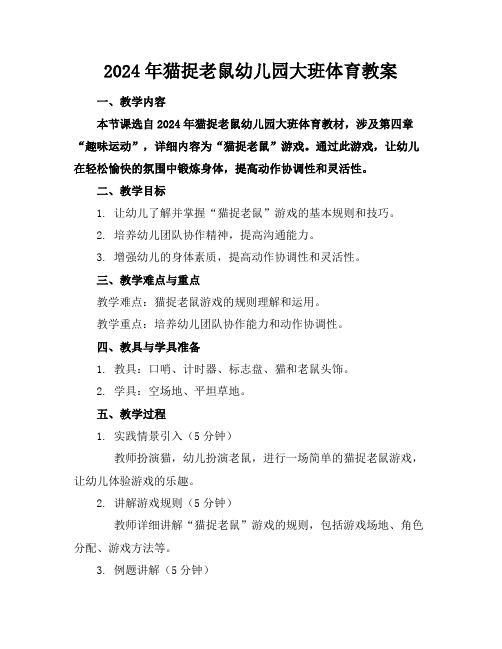 2024年猫捉老鼠幼儿园大班体育教案

一、教学内容

本节课选自2024年猫捉老鼠幼儿园大班体育教材，涉及第四章“趣味运动”，详细内容为“猫捉老鼠”游戏。通过此游戏，让幼儿在轻松愉快的氛围中锻炼身体，提高动作协调性和灵活性。

二、教学目标

1. 让幼儿了解并掌握“猫捉老鼠”游戏的基本规则和技巧。

2. 培养幼儿团队协作精神，提高沟通能力。

3. 增强幼儿的身体素质，提高动作协调性和灵活性。

三、教学难点与重点

教学难点：猫捉老鼠游戏的规则理解和运用。

教学重点：培养幼儿团队协作能力和动作协调性。

四、教具与学具准备

1. 教具：口哨、计时器、标志盘、猫和老鼠头饰。

2. 学具：空场地、平坦草地。

五、教学过程

1. 实践情景引入（5分钟）

教师扮演猫，幼儿扮演老鼠，进行一场简单的猫捉老鼠游戏，让幼儿体验游戏的乐趣。

2. 讲解游戏规则（5分钟）

教师详细讲解“猫捉老鼠”游戏的规则，包括游戏场地、角色分配、游戏方法等。

3. 例题讲解（5分钟）